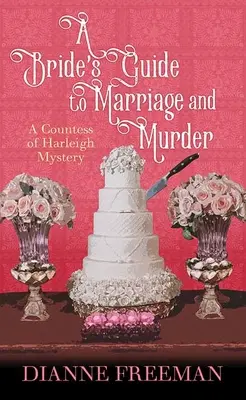 A Bride's Guide to Marriage and Murder

A Countess of Harleigh Mystery

DIANNE FREEMAN